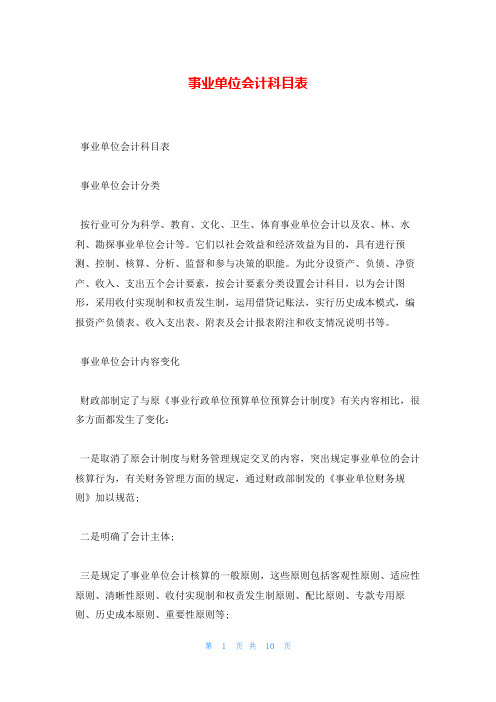 事业单位会计科目表

事业单位会计科目表

事业单位会计分类

按行业可分为科学、教育、文化、卫生、体育事业单位会计以及农、林、水利、勘探事业单位会计等。它们以社会效益和经济效益为目的，具有进行预测、控制、核算、分析、监督和参与决策的职能。为此分设资产、负债、净资产、收入、支出五个会计要素，按会计要素分类设置会计科目，以为会计图形，采用收付实现制和权责发生制，运用借贷记账法，实行历史成本模式，编报资产负债表、收入支出表、附表及会计报表附注和收支情况说明书等。

事业单位会计内容变化

财政部制定了与原《事业行政单位预算单位预算会计制度》有关内容相比，很多方面都发生了变化：

一是取消了原会计制度与财务管理规定交叉的内容，突出规定事业单位的会计核算行为，有关财务管理方面的规定，通过财政部制发的《事业单位财务规则》加以规范；

二是明确了会计主体；

三是规定了事业单位会计核算的一般原则，这些原则包括客观性原则、适应性原则、清晰性原则、收付实现制和权责发生制原则、配比原则、专款专用原则、历史成本原则、重要性原则等；

第 1 页 共 10 页